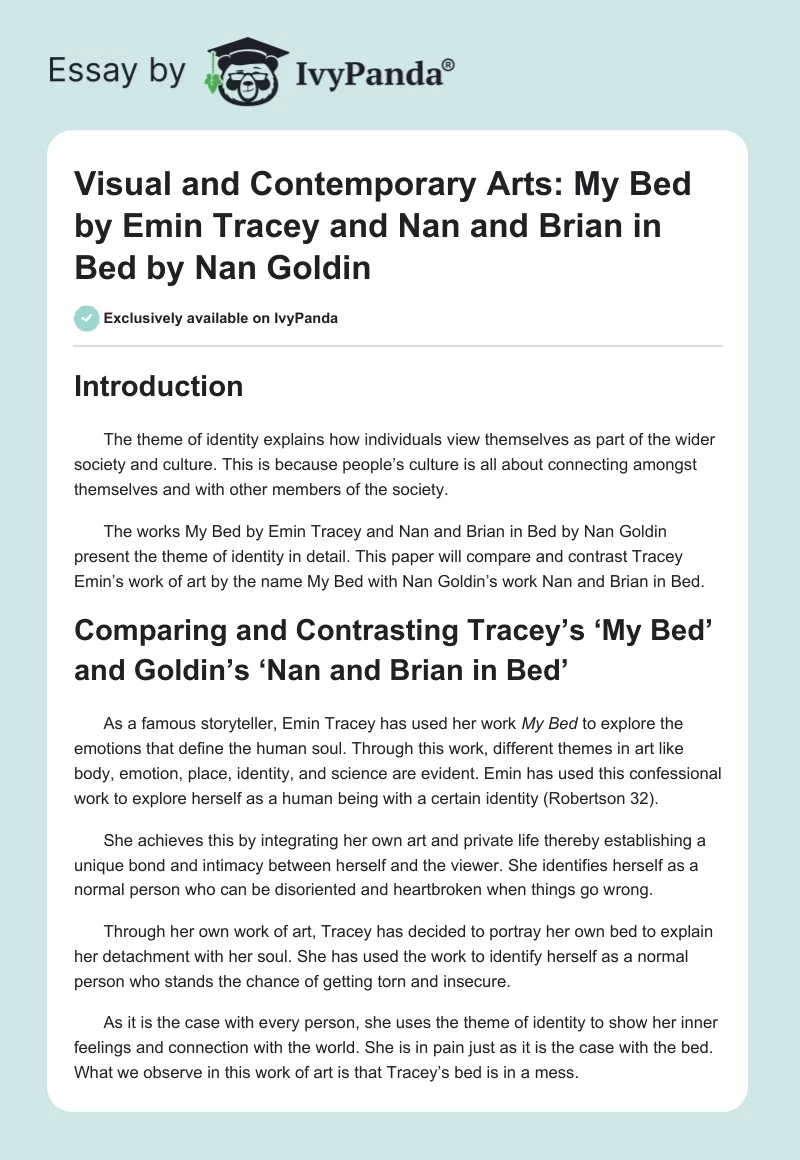 Essay by IvyPanda®

Visual and Contemporary Arts: My Bed by Emin Tracey and Nan and Brian in Bed by Nan Goldin

Exclusively available on IvyPanda

Introduction

The theme of identity explains how individuals view themselves as part of the wider society and culture. This is because people's culture is all about connecting amongst themselves and with other members of the society.

The works My Bed by Emin Tracey and Nan and Brian in Bed by Nan Goldin present the theme of identity in detail. This paper will compare and contrast Tracey Emin's work of art by the name My Bed with Nan Goldin's work Nan and Brian in Bed.

Comparing and Contrasting Tracey's 'My Bed' and Goldin's 'Nan and Brian in Bed'

As a famous storyteller, Emin Tracey has used her work My Bed to explore the emotions that define the human soul. Through this work, different themes in art like body, emotion, place, identity, and science are evident. Emin has used this confessional work to explore herself as a human being with a certain identity (Robertson 32).

She achieves this by integrating her own art and private life thereby establishing a unique bond and intimacy between herself and the viewer. She identifies herself as a normal person who can be disoriented and heartbroken when things go wrong.

Through her own work of art, Tracey has decided to portray her own bed to explain her detachment with her soul. She has used the work to identify herself as a normal person who stands the chance of getting torn and insecure.

As it is the case with every person, she uses the theme of identity to show her inner feelings and connection with the world. She is in pain just as it is the case with the bed. What we observe in this work of art is that Tracey's bed is in a mess.